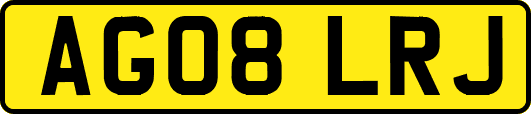 AG08 LRJ